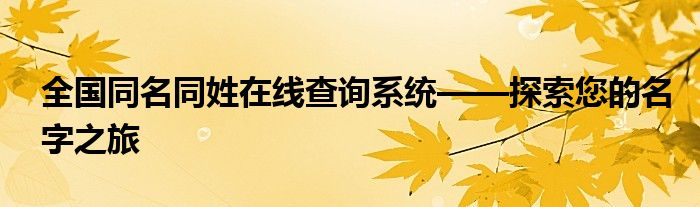 全国同名同姓在线查询系统——探索您的名字之旅